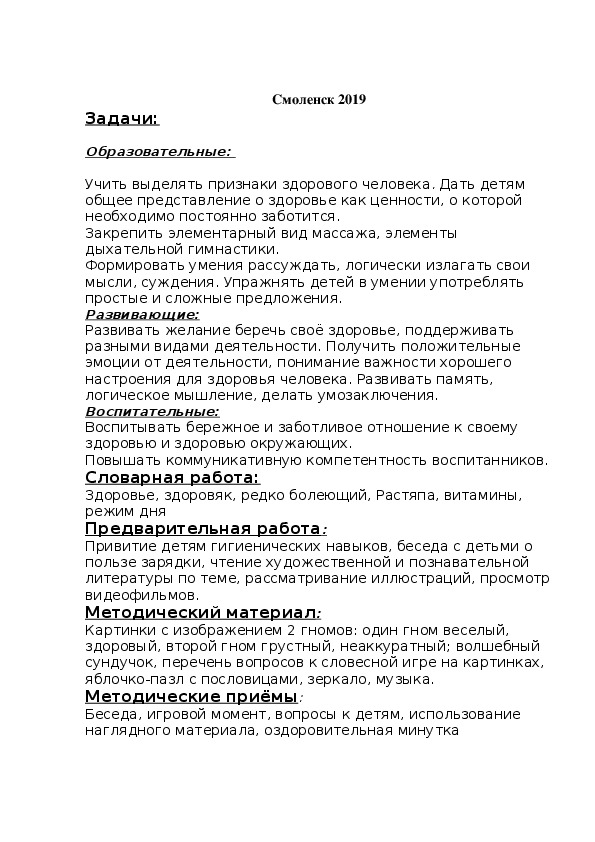 Смоленск 2019

Задачи:

Образовательные:

Учить выделять признаки здорового человека. Дать детям общее представление о здоровье как ценности, о которой необходимо постоянно заботится.
Закрепить элементарный вид массажа, элементы дыхательной гимнастики.
Формировать умения рассуждать, логически излагать свои мысли, суждения. Упражнять детей в умении употреблять простые и сложные предложения.
Развивающие:
Развивать желание беречь своё здоровье, поддерживать разными видами деятельности. Получить положительные эмоции от деятельности, понимание важности хорошего настроения для здоровья человека. Развивать память, логическое мышление, делать умозаключения.
Воспитательные:
Воспитывать бережное и заботливое отношение к своему здоровью и здоровью окружающих.
Повышать коммуникативную компетентность воспитанников.
Словарная работа:
Здоровье, здоровяк, редко болеющий, Растяпа, витамины, режим дня
Предварительная работа:
Привитие детям гигиенических навыков, беседа с детьми о пользе зарядки, чтение художественной и познавательной литературы по теме, рассматривание иллюстраций, просмотр видеофильмов.
Методический материал:
Картинки с изображением 2 гномов: один гном веселый, здоровый, второй гном грустный, неаккуратный; волшебный сундучок, перечень вопросов к словесной игре на картинках, яблочко-пазл с пословицами, зеркало, музыка.
Методические приёмы:
Беседа, игровой момент, вопросы к детям, использование наглядного материала, оздоровительная минутка